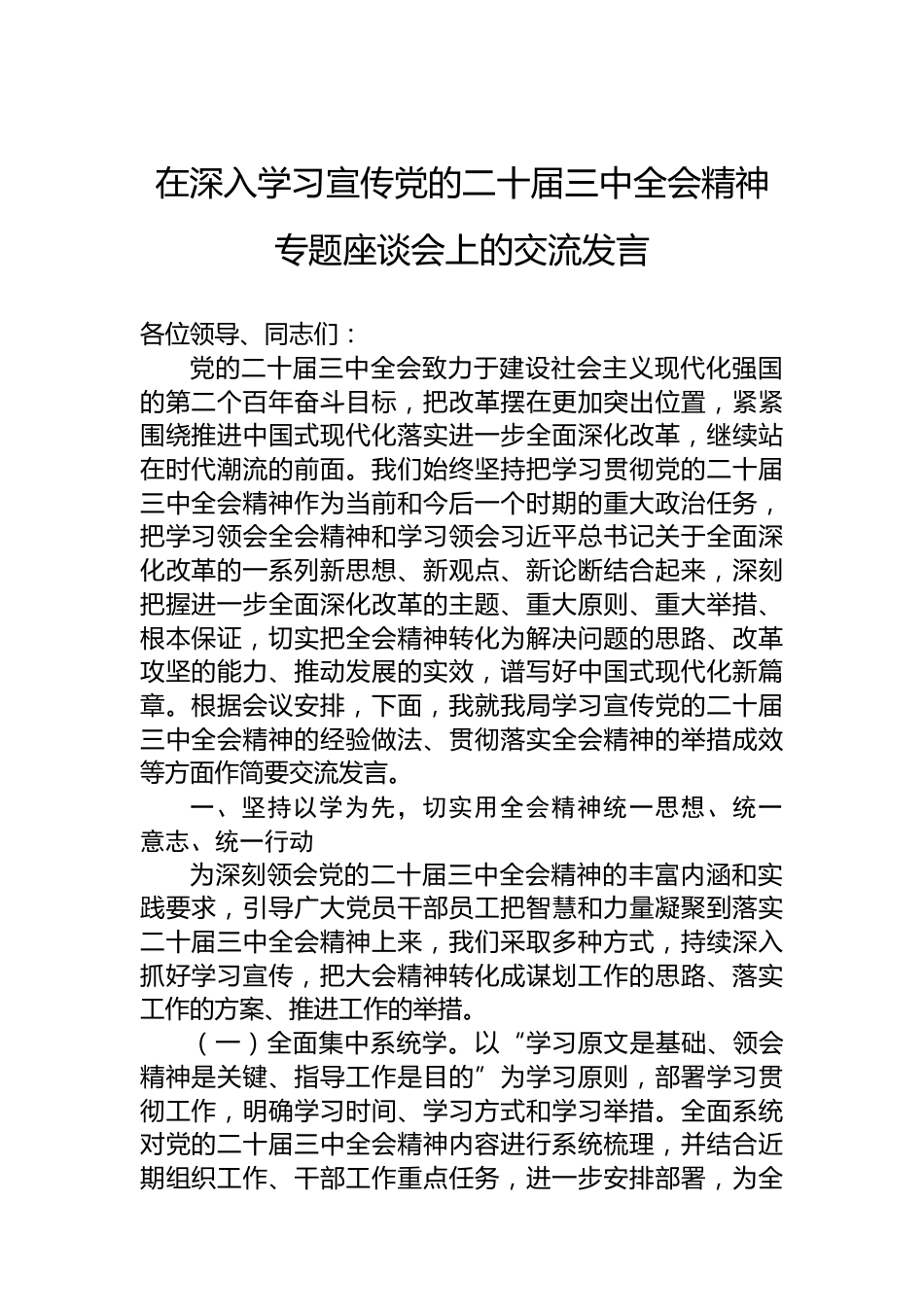 在深入学习宣传党的二十届三中全会精神专题座谈会上的交流发言

各位领导、同志们：

党的二十届三中全会致力于建设社会主义现代化强国的第二个百年奋斗目标，把改革摆在更加突出位置，紧紧围绕推进中国式现代化落实进一步全面深化改革，继续站在时代潮流的前面。我们始终坚持把学习贯彻党的二十届三中全会精神作为当前和今后一个时期的重大政治任务，把学习领会全会精神和学习领会习近平总书记关于全面深化改革的一系列新思想、新观点、新论断结合起来，深刻把握进一步全面深化改革的主题、重大原则、重大举措、根本保证，切实把全会精神转化为解决问题的思路、改革攻坚的能力、推动发展的实效，谱写好中国式现代化新篇章。根据会议安排，下面，我就我局学习宣传党的二十届三中全会精神的经验做法、贯彻落实全会精神的举措成效等方面作简要交流发言。

一、坚持以学为先，切实用全会精神统一思想、统一意志、统一行动

为深刻领会党的二十届三中全会精神的丰富内涵和实践要求，引导广大党员干部员工把智慧和力量凝聚到落实二十届三中全会精神上来，我们采取多种方式，持续深入抓好学习宣传，把大会精神转化成谋划工作的思路、落实工作的方案、推进工作的举措。

（一）全面集中系统学。以“学习原文是基础、领会精神是关键、指导工作是目的”为学习原则，部署学习贯彻工作，明确学习时间、学习方式和学习举措。全面系统对党的二十届三中全会精神内容进行系统梳理，并结合近期组织工作、干部工作重点任务，进一步安排部署，为全